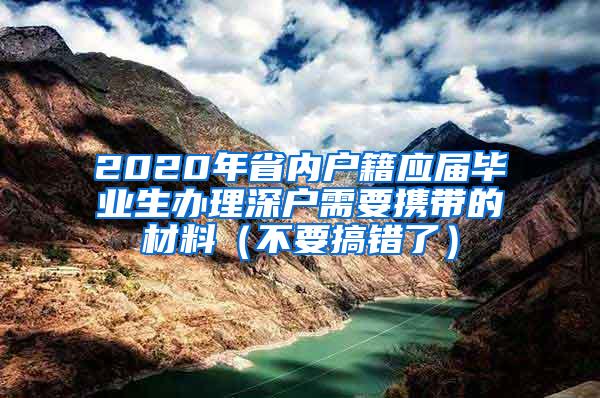 2020年省内户籍应届毕业生办理深户需要携带的材料（不要搞错了）